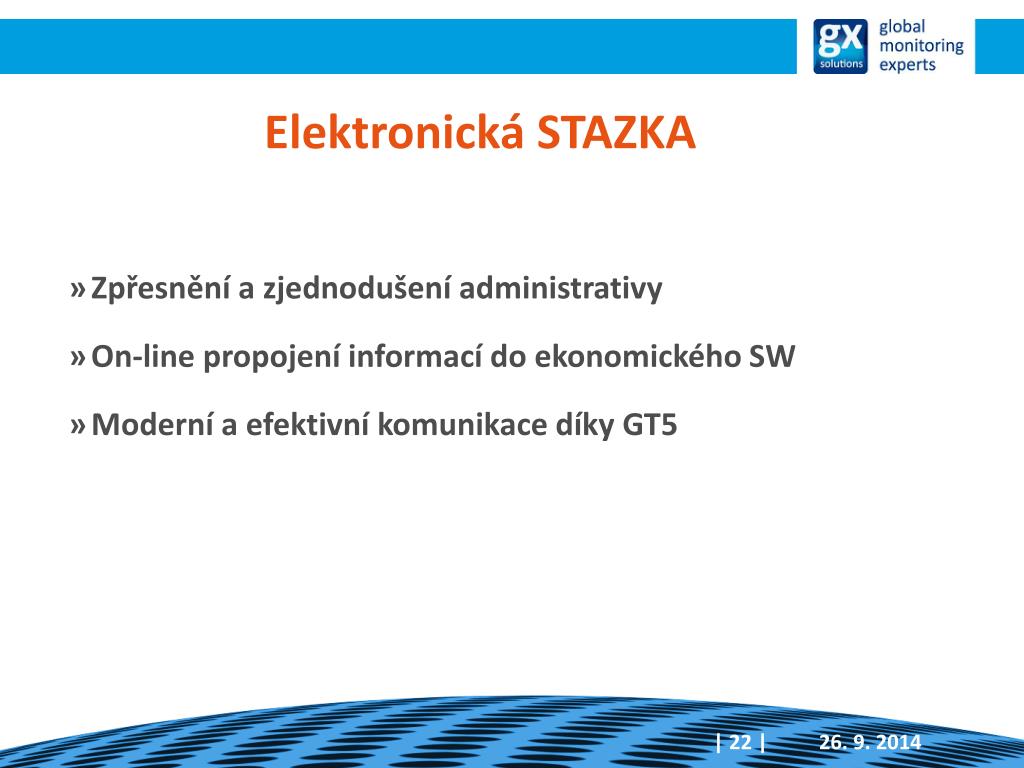 gx solutions
global monitoring experts

Elektronická STAZKA

» Zpřesnění a zjednodušení administrativy

» On-line propojení informací do ekonomického SW

» Moderní a efektivní komunikace díky GT5

| 22 | 26. 9. 2014